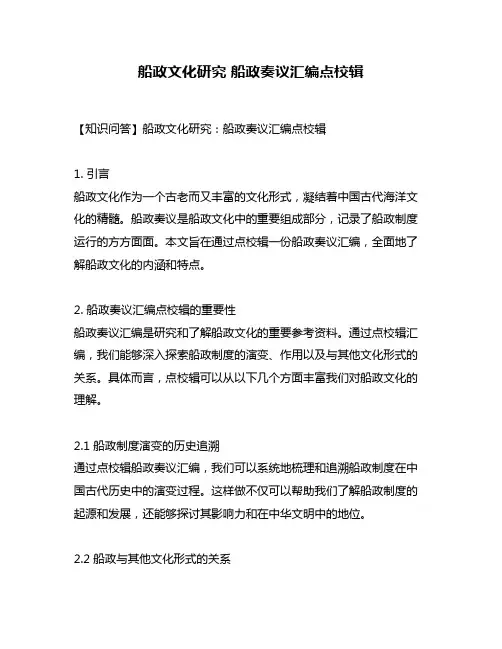 船政文化研究 船政奏议汇编点校辑

【知识问答】船政文化研究：船政奏议汇编点校辑

1. 引言
船政文化作为一个古老而又丰富的文化形式，凝结着中国古代海洋文化的精髓。船政奏议是船政文化中的重要组成部分，记录了船政制度运行的方方面面。本文旨在通过点校辑一份船政奏议汇编，全面地了解船政文化的内涵和特点。

2. 船政奏议汇编点校辑的重要性
船政奏议汇编是研究和了解船政文化的重要参考资料。通过点校辑汇编，我们能够深入探索船政制度的演变、作用以及与其他文化形式的关系。具体而言，点校辑可以从以下几个方面丰富我们对船政文化的理解。

2.1 船政制度演变的历史追溯
通过点校辑船政奏议汇编，我们可以系统地梳理和追溯船政制度在中国古代历史中的演变过程。这样做不仅可以帮助我们了解船政制度的起源和发展，还能够探讨其影响力和在中华文明中的地位。

2.2 船政与其他文化形式的关系